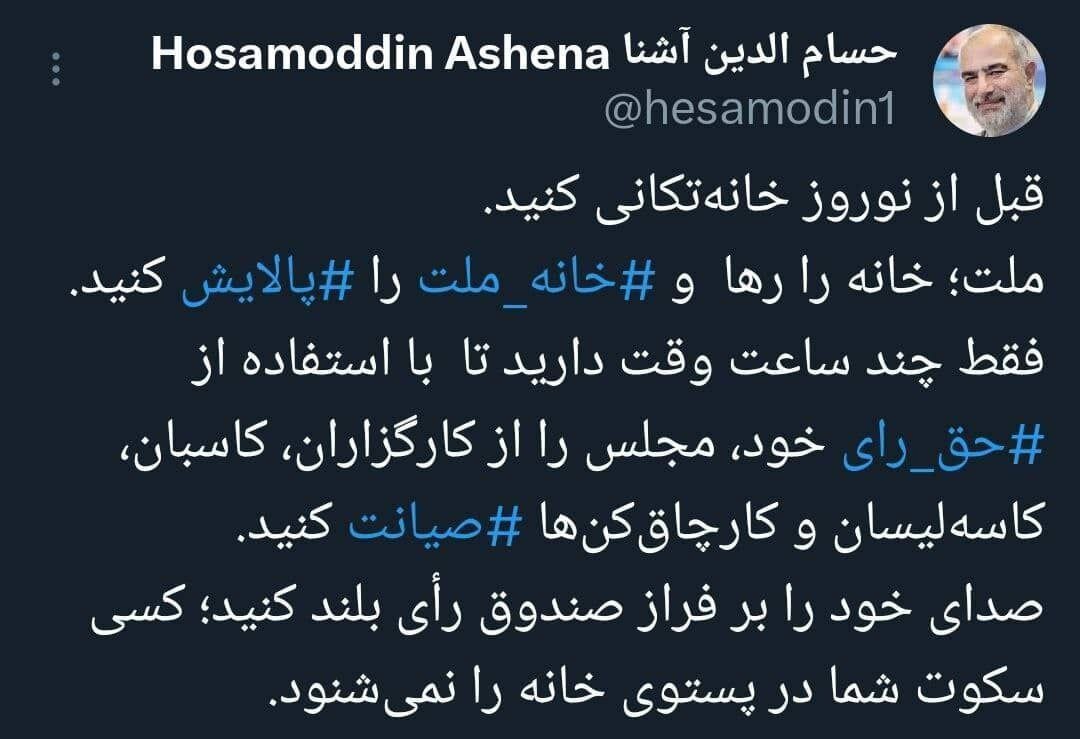 حسام الدین آشنا Hosamoddin Ashena
@hesamodin1

قبل از نوروز خانه‌تکانی کنید.
ملت؛ خانه را رها و #خانه_ملت را #پالایش کنید.
فقط چند ساعت وقت دارید تا با استفاده از #حق_رای خود، مجلس را از کارگزاران، کاسبان، کاسه‌لیسان و کارچاق‌کن‌ها #صیانت کنید.
صدای خود را بر فراز صندوق رأی بلند کنید؛ کسی سکوت شما در پستوی خانه را نمی‌شنود.